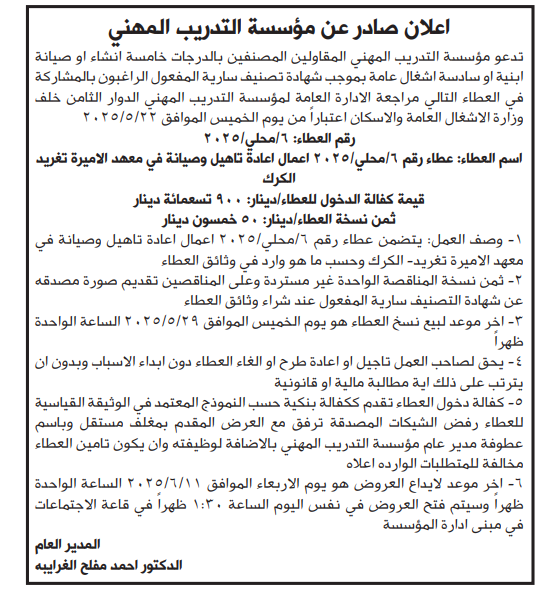 اعلان صادر عن مؤسسة التدريب المهني

تدعو مؤسسة التدريب المهني المقاولين المصنفين بالدرجات خامسة انشاء او صيانة ابنية او سادسة اشغال عامة بموجب شهادة تصنيف سارية المفعول الراغبون بالمشاركة في العطاء التالي مراجعة الادارة العامة لمؤسسة التدريب المهني الدوار الثامن خلف وزارة الاشغال العامة والاسكان اعتباراً من يوم الخميس الموافق ٢٠٢٥/٥/٢٢

رقم العطاء: ٦/محلي/٢٠٢٥

اسم العطاء: عطاء رقم ٦/محلي/٢٠٢٥ اعمال اعادة تاهيل وصيانة في معهد الاميرة تغريد الكرك

قيمة كفالة الدخول للعطاء/دينار: ٩٠٠ تسعمائة دينار

ثمن نسخة العطاء/دينار: ٥٠ خمسون دينار

١- وصف العمل: يتضمن عطاء رقم ٦/محلي/٢٠٢٥ اعمال اعادة تاهيل وصيانة في معهد الاميرة تغريد- الكرك وحسب ما هو وارد في وثائق العطاء

٢- ثمن نسخة المناقصة الواحدة غير مستردة وعلى المناقصين تقديم صورة مصدقه عن شهادة التصنيف سارية المفعول عند شراء وثائق العطاء

٣- اخر موعد لبيع نسخ العطاء هو يوم الخميس الموافق ٢٠٢٥/٥/٢٩ الساعة الواحدة ظهراً

٤- يحق لصاحب العمل تاجيل او اعادة طرح او الغاء العطاء دون ابداء الاسباب وبدون ان يترتب على ذلك اية مطالبة مالية او قانونية

٥- كفالة دخول العطاء تقدم ككفالة بنكية حسب النموذج المعتمد في الوثيقة القياسية للعطاء رفض الشيكات المصدقة ترفق مع العرض المقدم بمغلف مستقل وباسم عطوفة مدير عام مؤسسة التدريب المهني بالاضافة لوظيفته وان يكون تامين العطاء مخالفة للمتطلبات الوارده اعلاه

٦- اخر موعد لايداع العروض هو يوم الاربعاء الموافق ٢٠٢٥/٦/١١ الساعة الواحدة ظهراً وسيتم فتح العروض في نفس اليوم الساعة ١:٣٠ ظهراً في قاعة الاجتماعات في مبنى ادارة المؤسسة

المدير العام
الدكتور احمد مفلح الغرايبه